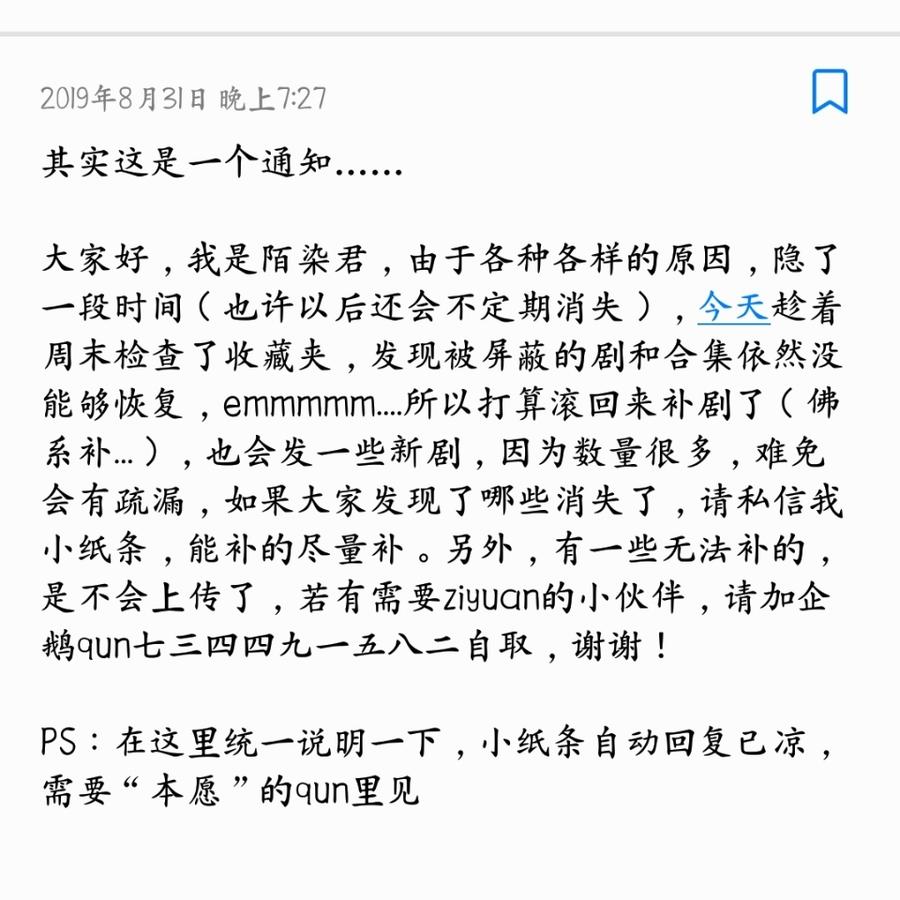 2019年8月31日 晚上7:27

其实这是一个通知……

大家好，我是陌染君，由于各种各样的原因，隐了一段时间（也许以后还会不定期消失），今天趁着周末检查了收藏夹，发现被屏蔽的剧和合集依然没能够恢复，emmmmm….所以打算滚回来补剧了（佛系补…），也会发一些新剧，因为数量很多，难免会有疏漏，如果大家发现了哪些消失了，请私信我小纸条，能补的尽量补。另外，有一些无法补的，是不会上传了，若有需要ziyuan的小伙伴，请加企鹅qun七三四四九一五八二自取，谢谢！

PS：在这里统一说明一下，小纸条自动回复已凉，需要“本愿”的qun里见